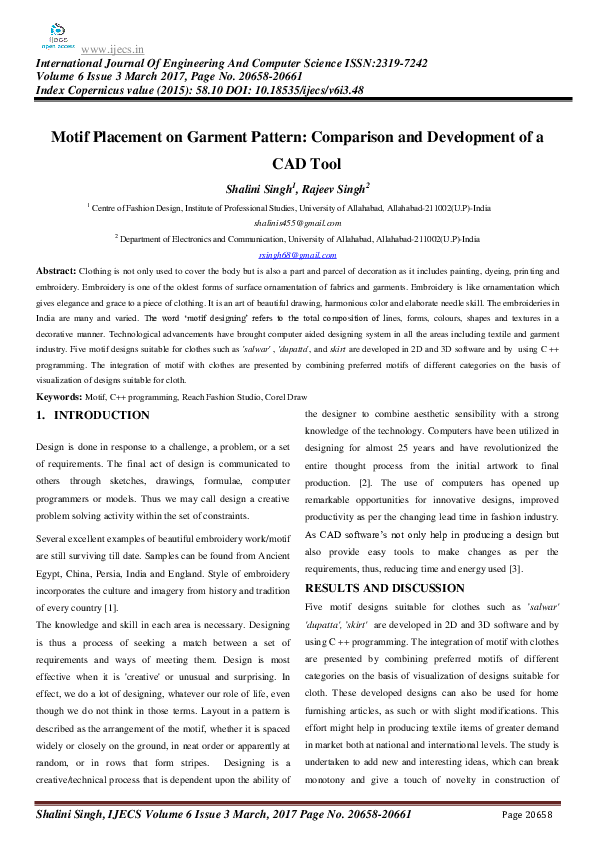 IJECS open access

www.ijecs.in

International Journal Of Engineering And Computer Science ISSN:2319-7242
Volume 6 Issue 3 March 2017, Page No. 20658-20661
Index Copernicus value (2015): 58.10 DOI: 10.18535/ijecs/v6i3.48

Motif Placement on Garment Pattern: Comparison and Development of a CAD Tool

Shalini Singh$^1$, Rajeev Singh$^2$

$^1$ Centre of Fashion Design, Institute of Professional Studies, University of Allahabad, Allahabad-211002(U.P)-India
shalinis455@gmail.com

$^2$ Department of Electronics and Communication, University of Allahabad, Allahabad-211002(U.P)-India
rsingh68@gmail.com

Abstract: Clothing is not only used to cover the body but is also a part and parcel of decoration as it includes painting, dyeing, printing and embroidery. Embroidery is one of the oldest forms of surface ornamentation of fabrics and garments. Embroidery is like ornamentation which gives elegance and grace to a piece of clothing. It is an art of beautiful drawing, harmonious color and elaborate needle skill. The embroideries in India are many and varied. The word 'motif designing' refers to the total composition of lines, forms, colours, shapes and textures in a decorative manner. Technological advancements have brought computer aided designing system in all the areas including textile and garment industry. Five motif designs suitable for clothes such as 'salwar' , 'dupatta', and skirt are developed in 2D and 3D software and by using C ++ programming. The integration of motif with clothes are presented by combining preferred motifs of different categories on the basis of visualization of designs suitable for cloth.

Keywords: Motif, C++ programming, Reach Fashion Studio, Corel Draw

1. INTRODUCTION

Design is done in response to a challenge, a problem, or a set of requirements. The final act of design is communicated to others through sketches, drawings, formulae, computer programmers or models. Thus we may call design a creative problem solving activity within the set of constraints.

Several excellent examples of beautiful embroidery work/motif are still surviving till date. Samples can be found from Ancient Egypt, China, Persia, India and England. Style of embroidery incorporates the culture and imagery from history and tradition of every country [1].

The knowledge and skill in each area is necessary. Designing is thus a process of seeking a match between a set of requirements and ways of meeting them. Design is most effective when it is 'creative' or unusual and surprising. In effect, we do a lot of designing, whatever our role of life, even though we do not think in those terms. Layout in a pattern is described as the arrangement of the motif, whether it is spaced widely or closely on the ground, in neat order or apparently at random, or in rows that form stripes. Designing is a creative/technical process that is dependent upon the ability of the designer to combine aesthetic sensibility with a strong knowledge of the technology. Computers have been utilized in designing for almost 25 years and have revolutionized the entire thought process from the initial artwork to final production. [2]. The use of computers has opened up remarkable opportunities for innovative designs, improved productivity as per the changing lead time in fashion industry. As CAD software's not only help in producing a design but also provide easy tools to make changes as per the requirements, thus, reducing time and energy used [3].

RESULTS AND DISCUSSION

Five motif designs suitable for clothes such as 'salwar' 'dupatta', 'skirt' are developed in 2D and 3D software and by using C ++ programming. The integration of motif with clothes are presented by combining preferred motifs of different categories on the basis of visualization of designs suitable for cloth. These developed designs can also be used for home furnishing articles, as such or with slight modifications. This effort might help in producing textile items of greater demand in market both at national and international levels. The study is undertaken to add new and interesting ideas, which can break monotony and give a touch of novelty in construction of

Shalini Singh, IJECS Volume 6 Issue 3 March, 2017 Page No. 20658-20661 Page 20658